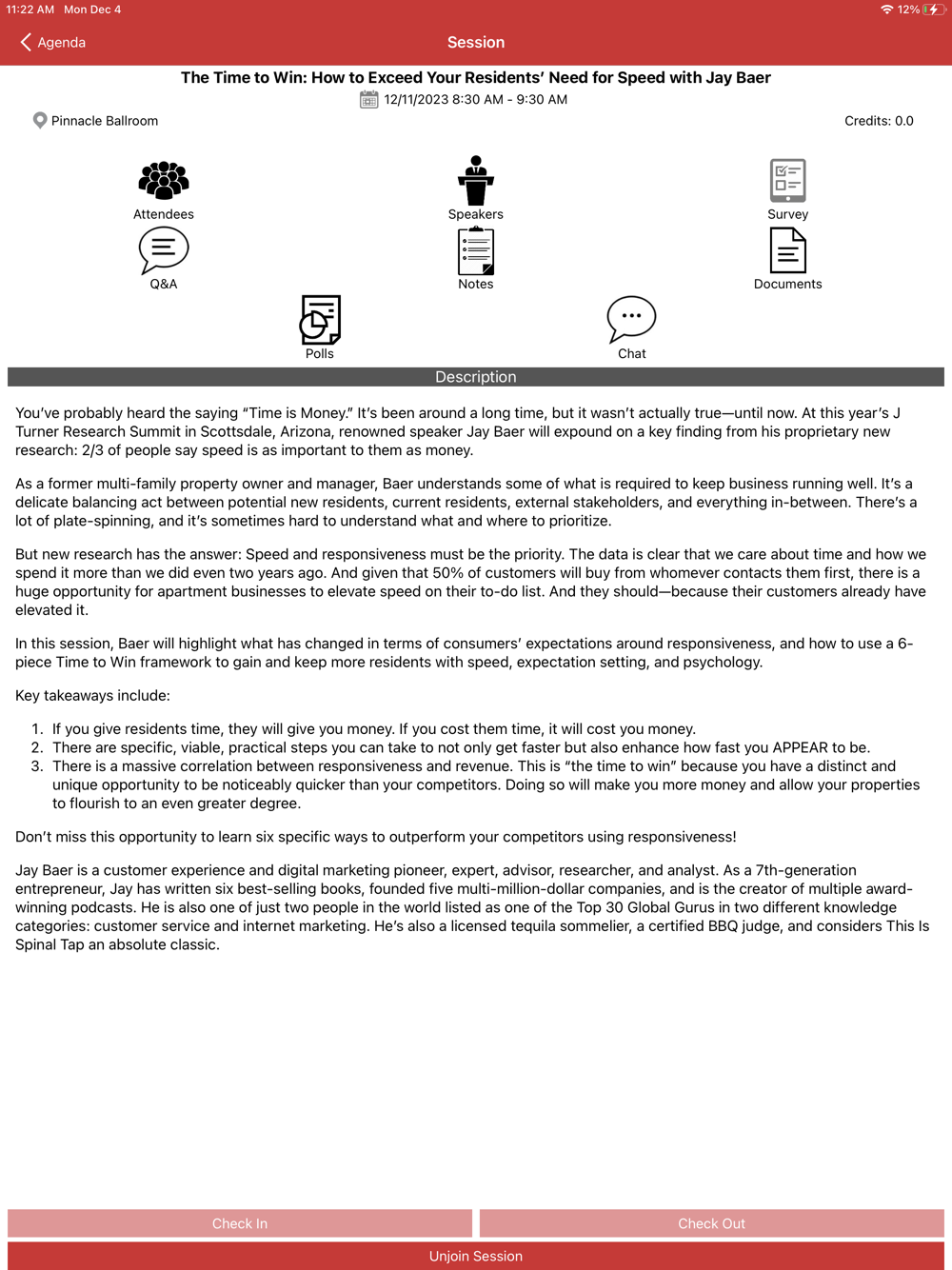 11:22 AM Mon Dec 4

12%

Agenda

Session

The Time to Win: How to Exceed Your Residents' Need for Speed with Jay Baer

12/11/2023 8:30 AM - 9:30 AM

Pinnacle Ballroom

Credits: 0.0

Attendees

Speakers

Survey

Q&A

Notes

Documents

Polls

Chat

Description

You've probably heard the saying "Time is Money." It's been around a long time, but it wasn't actually true—until now. At this year's J Turner Research Summit in Scottsdale, Arizona, renowned speaker Jay Baer will expound on a key finding from his proprietary new research: 2/3 of people say speed is as important to them as money.

As a former multi-family property owner and manager, Baer understands some of what is required to keep business running well. It's a delicate balancing act between potential new residents, current residents, external stakeholders, and everything in-between. There's a lot of plate-spinning, and it's sometimes hard to understand what and where to prioritize.

But new research has the answer: Speed and responsiveness must be the priority. The data is clear that we care about time and how we spend it more than we did even two years ago. And given that 50% of customers will buy from whomever contacts them first, there is a huge opportunity for apartment businesses to elevate speed on their to-do list. And they should—because their customers already have elevated it.

In this session, Baer will highlight what has changed in terms of consumers' expectations around responsiveness, and how to use a 6-piece Time to Win framework to gain and keep more residents with speed, expectation setting, and psychology.

Key takeaways include:

1. If you give residents time, they will give you money. If you cost them time, it will cost you money.
2. There are specific, viable, practical steps you can take to not only get faster but also enhance how fast you APPEAR to be.
3. There is a massive correlation between responsiveness and revenue. This is "the time to win" because you have a distinct and unique opportunity to be noticeably quicker than your competitors. Doing so will make you more money and allow your properties to flourish to an even greater degree.

Don't miss this opportunity to learn six specific ways to outperform your competitors using responsiveness!

Jay Baer is a customer experience and digital marketing pioneer, expert, advisor, researcher, and analyst. As a 7th-generation entrepreneur, Jay has written six best-selling books, founded five multi-million-dollar companies, and is the creator of multiple award-winning podcasts. He is also one of just two people in the world listed as one of the Top 30 Global Gurus in two different knowledge categories: customer service and internet marketing. He's also a licensed tequila sommelier, a certified BBQ judge, and considers This Is Spinal Tap an absolute classic.

Check In

Check Out

Unjoin Session